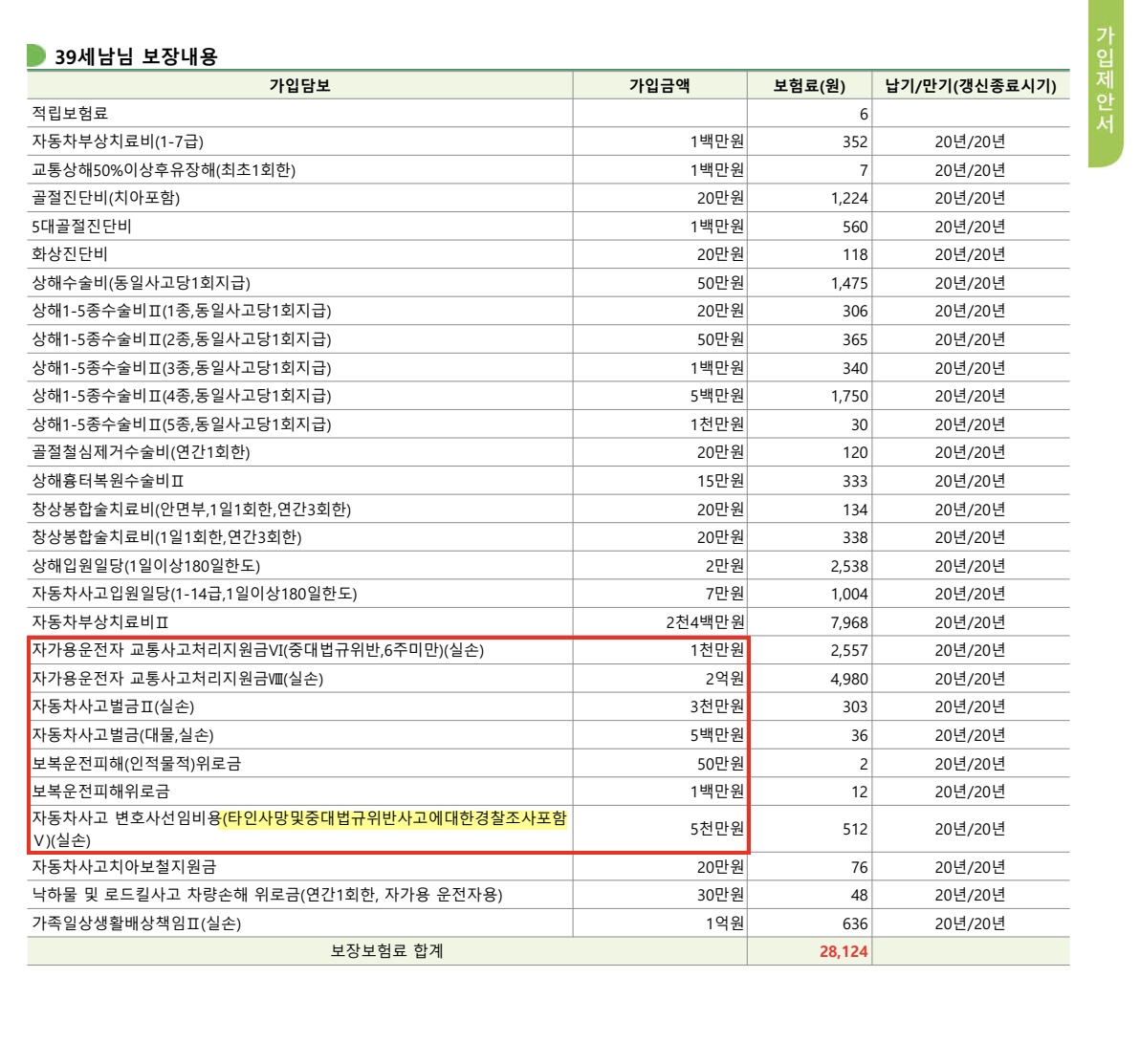 39세남님 보장내용

| 가입담보 | 가입금액 | 보험료(원) | 납기/만기(갱신종료시기) |
|---|---|---|---|
| 적립보험료 |  | 6 |  |
| 자동차부상치료비(1-7급) | 1백만원 | 352 | 20년/20년 |
| 교통상해50%이상후유장해(최초1회한) | 1백만원 | 7 | 20년/20년 |
| 골절진단비(치아포함) | 20만원 | 1,224 | 20년/20년 |
| 5대골절진단비 | 1백만원 | 560 | 20년/20년 |
| 화상진단비 | 20만원 | 118 | 20년/20년 |
| 상해수술비(동일사고당1회지급) | 50만원 | 1,475 | 20년/20년 |
| 상해1-5종수술비Ⅱ(1종,동일사고당1회지급) | 20만원 | 306 | 20년/20년 |
| 상해1-5종수술비Ⅱ(2종,동일사고당1회지급) | 50만원 | 365 | 20년/20년 |
| 상해1-5종수술비Ⅱ(3종,동일사고당1회지급) | 1백만원 | 340 | 20년/20년 |
| 상해1-5종수술비Ⅱ(4종,동일사고당1회지급) | 5백만원 | 1,750 | 20년/20년 |
| 상해1-5종수술비Ⅱ(5종,동일사고당1회지급) | 1천만원 | 30 | 20년/20년 |
| 골절철심제거수술비(연간1회한) | 20만원 | 120 | 20년/20년 |
| 상해흉터복원수술비Ⅱ | 15만원 | 333 | 20년/20년 |
| 창상봉합술치료비(안면부,1일1회한,연간3회한) | 20만원 | 134 | 20년/20년 |
| 창상봉합술치료비(1일1회한,연간3회한) | 20만원 | 338 | 20년/20년 |
| 상해입원일당(1일이상180일한도) | 2만원 | 2,538 | 20년/20년 |
| 자동차사고입원일당(1-14급,1일이상180일한도) | 7만원 | 1,004 | 20년/20년 |
| 자동차부상치료비Ⅱ | 2천4백만원 | 7,968 | 20년/20년 |
| 자가용운전자 교통사고처리지원금Ⅵ(중대법규위반,6주미만)(실손) | 1천만원 | 2,557 | 20년/20년 |
| 자가용운전자 교통사고처리지원금Ⅷ(실손) | 2억원 | 4,980 | 20년/20년 |
| 자동차사고벌금Ⅱ(실손) | 3천만원 | 303 | 20년/20년 |
| 자동차사고벌금(대물,실손) | 5백만원 | 36 | 20년/20년 |
| 보복운전피해(인적물적)위로금 | 50만원 | 2 | 20년/20년 |
| 보복운전피해위로금 | 1백만원 | 12 | 20년/20년 |
| 자동차사고 변호사선임비용(타인사망및중대법규위반사고에대한경찰조사포함Ⅴ)(실손) | 5천만원 | 512 | 20년/20년 |
| 자동차사고치아보철지원금 | 20만원 | 76 | 20년/20년 |
| 낙하물 및 로드킬사고 차량손해 위로금(연간1회한, 자가용 운전자용) | 30만원 | 48 | 20년/20년 |
| 가족일상생활배상책임Ⅱ(실손) | 1억원 | 636 | 20년/20년 |
| 보장보험료 합계 |  | 28,124 |  |

가입제안서